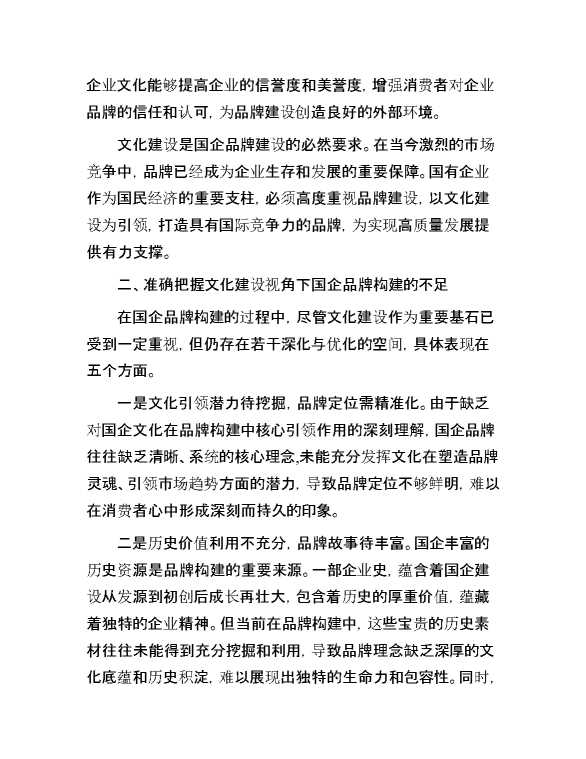 企业文化能够提高企业的信誉度和美誉度，增强消费者对企业品牌的信任和认可，为品牌建设创造良好的外部环境。

文化建设是国企品牌建设的必然要求。在当今激烈的市场竞争中，品牌已经成为企业生存和发展的重要保障。国有企业作为国民经济的重要支柱，必须高度重视品牌建设，以文化建设为引领，打造具有国际竞争力的品牌，为实现高质量发展提供有力支撑。

二、准确把握文化建设视角下国企品牌构建的不足

在国企品牌构建的过程中，尽管文化建设作为重要基石已受到一定重视，但仍存在若干深化与优化的空间，具体表现在五个方面。

一是文化引领潜力待挖掘，品牌定位需精准化。由于缺乏对国企文化在品牌构建中核心引领作用的深刻理解，国企品牌往往缺乏清晰、系统的核心理念，未能充分发挥文化在塑造品牌灵魂、引领市场趋势方面的潜力，导致品牌定位不够鲜明，难以在消费者心中形成深刻而持久的印象。

二是历史价值利用不充分，品牌故事待丰富。国企丰富的历史资源是品牌构建的重要来源。一部企业史，蕴含着国企建设从发源到初创后成长再壮大，包含着历史的厚重价值，蕴藏着独特的企业精神。但当前在品牌构建中，这些宝贵的历史素材往往未能得到充分挖掘和利用，导致品牌理念缺乏深厚的文化底蕴和历史积淀，难以展现出独特的生命力和包容性。同时，